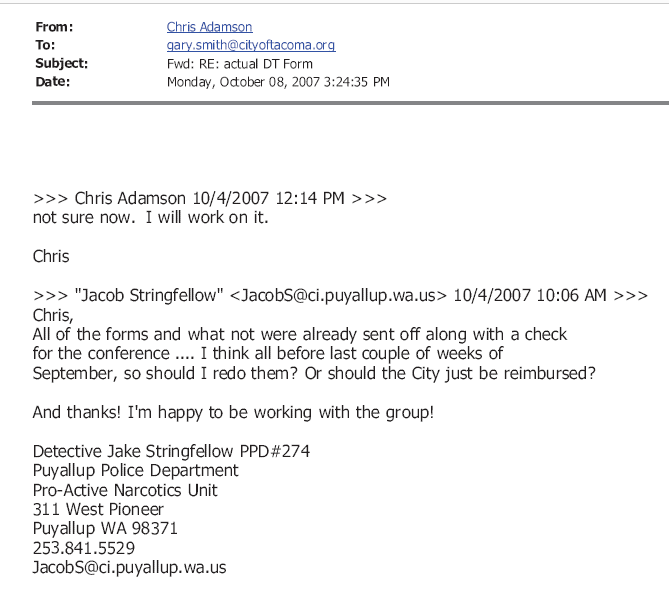 From: Chris Adamson
To: gary.smith@cityoftacoma.org
Subject: Fwd: RE: actual DT Form
Date: Monday, October 08, 2007 3:24:35 PM

>>> Chris Adamson 10/4/2007 12:14 PM >>>
not sure now. I will work on it.

Chris

>>> "Jacob Stringfellow" <JacobS@ci.puyallup.wa.us> 10/4/2007 10:06 AM >>>
Chris,
All of the forms and what not were already sent off along with a check for the conference .... I think all before last couple of weeks of September, so should I redo them? Or should the City just be reimbursed?

And thanks! I'm happy to be working with the group!

Detective Jake Stringfellow PPD#274
Puyallup Police Department
Pro-Active Narcotics Unit
311 West Pioneer
Puyallup WA 98371
253.841.5529
JacobS@ci.puyallup.wa.us